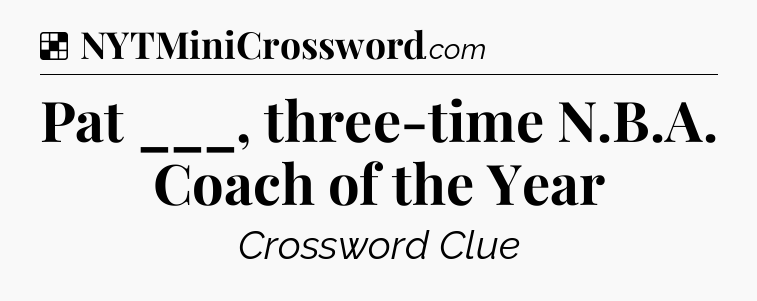 NYTMiniCrossword.com

Pat ___, three-time N.B.A. Coach of the Year

Crossword Clue